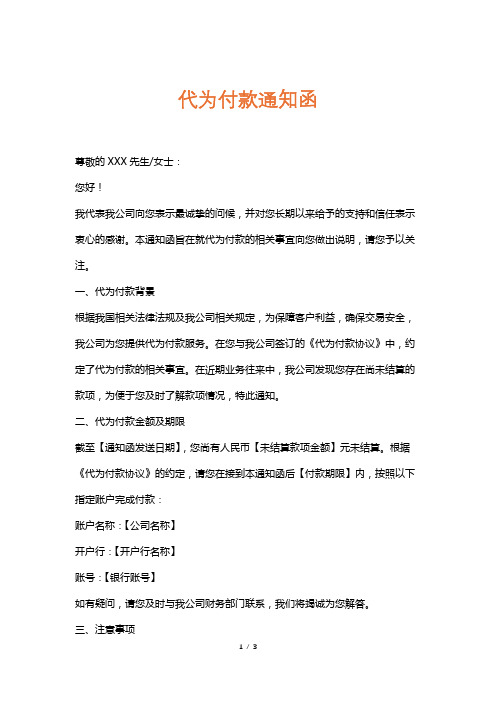 代为付款通知函

尊敬的 XXX 先生/女士：

您好！

我代表我公司向您表示最诚挚的问候，并对您长期以来给予的支持和信任表示衷心的感谢。本通知函旨在就代为付款的相关事宜向您做出说明，请您予以关注。

一、代为付款背景

根据我国相关法律法规及我公司相关规定，为保障客户利益，确保交易安全，我公司为您提供代为付款服务。在您与我公司签订的《代为付款协议》中，约定了代为付款的相关事宜。在近期业务往来中，我公司发现您存在尚未结算的款项，为便于您及时了解款项情况，特此通知。

二、代为付款金额及期限

截至【通知函发送日期】，您尚有人民币【未结算款项金额】元未结算。根据《代为付款协议》的约定，请您在接到本通知函后【付款期限】内，按照以下指定账户完成付款：

账户名称：【公司名称】

开户行：【开户行名称】

账号：【银行账号】

如有疑问，请您及时与我公司财务部门联系，我们将竭诚为您解答。

三、注意事项

1 / 3